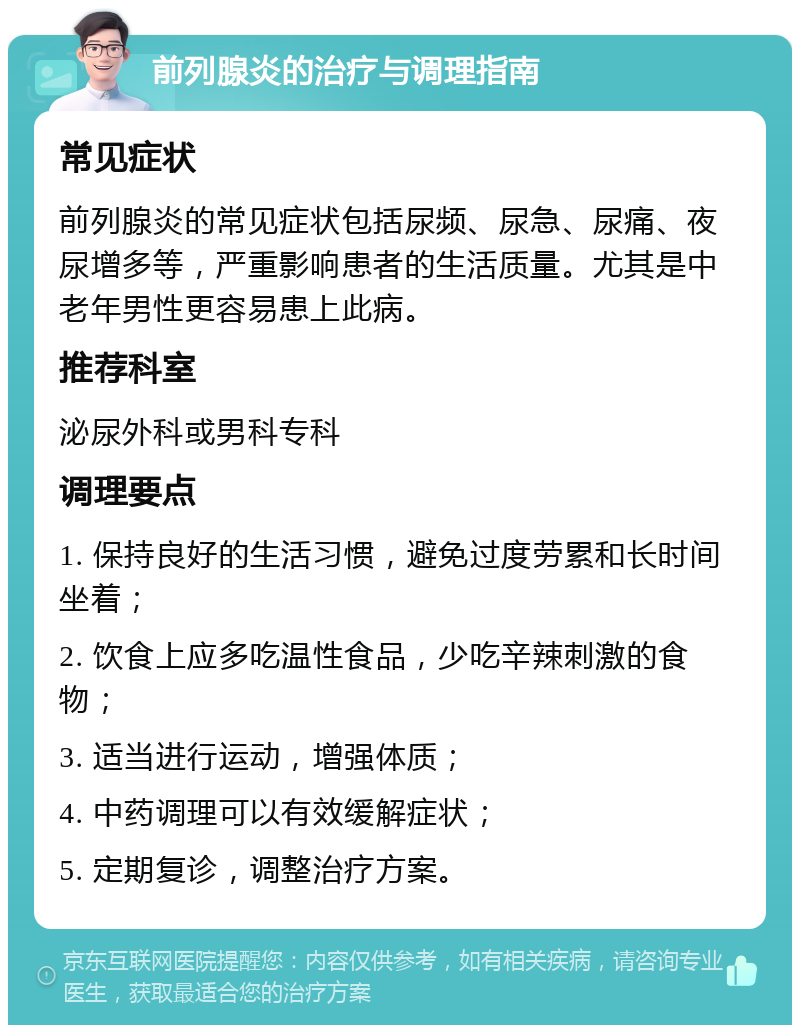 前列腺炎的治疗与调理指南

常见症状

前列腺炎的常见症状包括尿频、尿急、尿痛、夜尿增多等，严重影响患者的生活质量。尤其是中老年男性更容易患上此病。

推荐科室

泌尿外科或男科专科

调理要点

1. 保持良好的生活习惯，避免过度劳累和长时间坐着；

2. 饮食上应多吃温性食品，少吃辛辣刺激的食物；

3. 适当进行运动，增强体质；

4. 中药调理可以有效缓解症状；

5. 定期复诊，调整治疗方案。

京东互联网医院提醒您：内容仅供参考，如有相关疾病，请咨询专业医生，获取最适合您的治疗方案